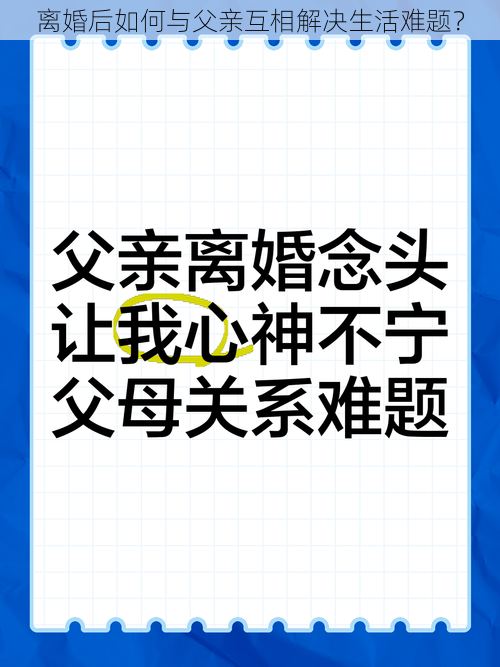 离婚后如何与父亲互相解决生活难题？

父亲离婚念头
让我心神不宁
父母关系难题